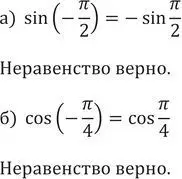 а) $\sin\left(-\frac{\pi}{2}\right) = -\sin\frac{\pi}{2}$

Неравенство верно.

б) $\cos\left(-\frac{\pi}{4}\right) = \cos\frac{\pi}{4}$

Неравенство верно.